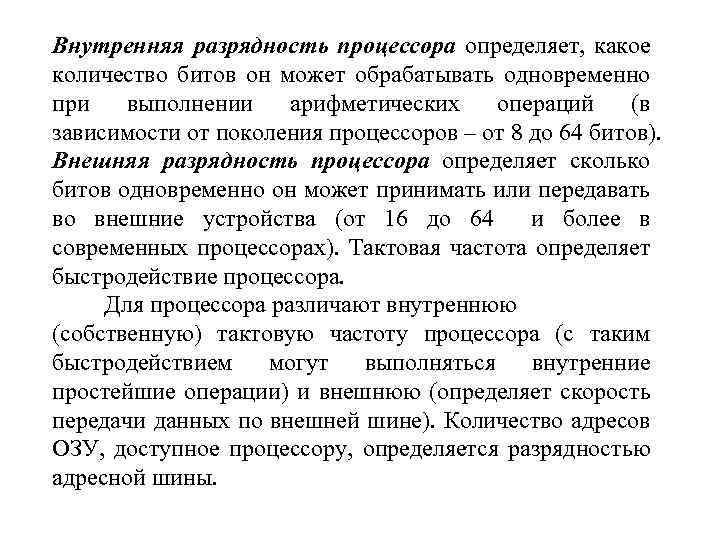 Внутренняя разрядность процессора определяет, какое количество битов он может обрабатывать одновременно при выполнении арифметических операций (в зависимости от поколения процессоров – от 8 до 64 битов). Внешняя разрядность процессора определяет сколько битов одновременно он может принимать или передавать во внешние устройства (от 16 до 64 и более в современных процессорах). Тактовая частота определяет быстродействие процессора.

Для процессора различают внутреннюю (собственную) тактовую частоту процессора (с таким быстродействием могут выполняться внутренние простейшие операции) и внешнюю (определяет скорость передачи данных по внешней шине). Количество адресов ОЗУ, доступное процессору, определяется разрядностью адресной шины.